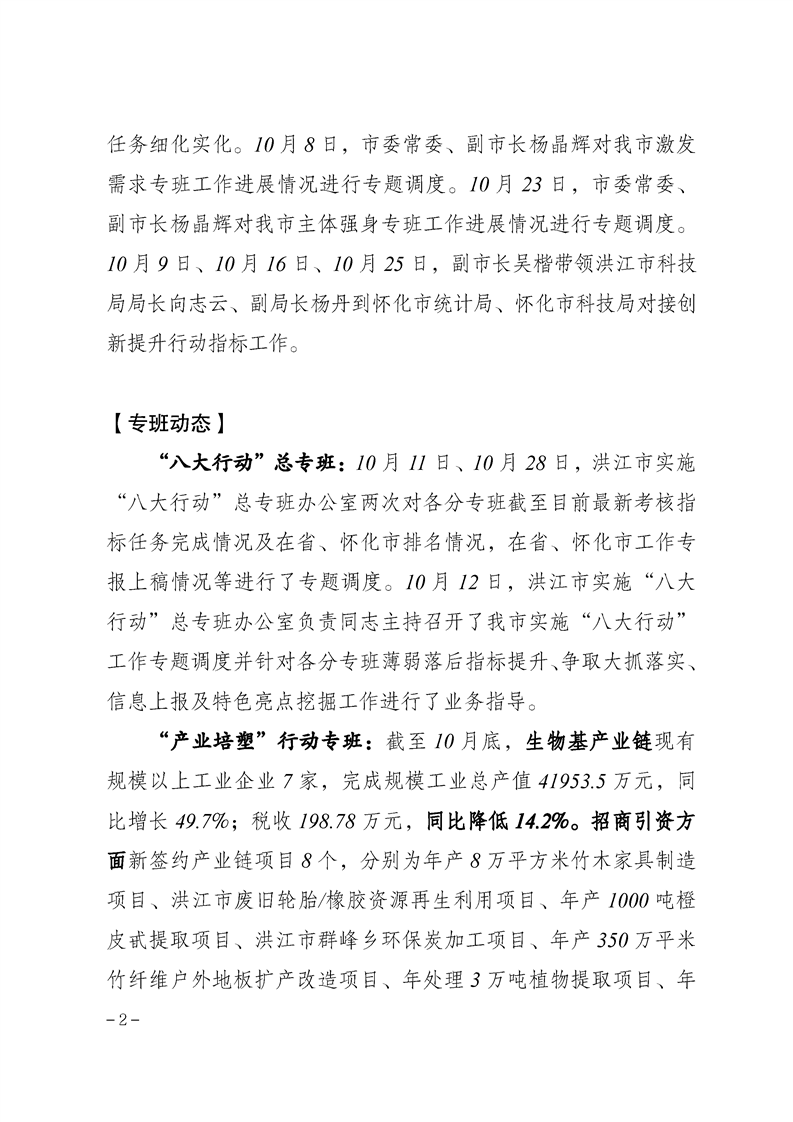 任务细化实化。10月8日，市委常委、副市长杨晶辉对我市激发需求专班工作进展情况进行专题调度。10月23日，市委常委、副市长杨晶辉对我市主体强身专班工作进展情况进行专题调度。10月9日、10月16日、10月25日，副市长吴楷带领洪江市科技局局长向志云、副局长杨丹到怀化市统计局、怀化市科技局对接创新提升行动指标工作。

【专班动态】

“八大行动”总专班：10月11日、10月28日，洪江市实施“八大行动”总专班办公室两次对各分专班截至目前最新考核指标任务完成情况及在省、怀化市排名情况，在省、怀化市工作专报上稿情况等进行了专题调度。10月12日，洪江市实施“八大行动”总专班办公室负责同志主持召开了我市实施“八大行动”工作专题调度并针对各分专班薄弱落后指标提升、争取大抓落实、信息上报及特色亮点挖掘工作进行了业务指导。

“产业培塑”行动专班：截至10月底，生物基产业链现有规模以上工业企业7家，完成规模工业总产值41953.5万元，同比增长49.7%；税收198.78万元，同比降低14.2%。招商引资方面新签约产业链项目8个，分别为年产8万平方米竹木家具制造项目、洪江市废旧轮胎/橡胶资源再生利用项目、年产1000吨橙皮甙提取项目、洪江市群峰乡环保炭加工项目、年产350万平米竹纤维户外地板扩产改造项目、年处理3万吨植物提取项目、年

-2-